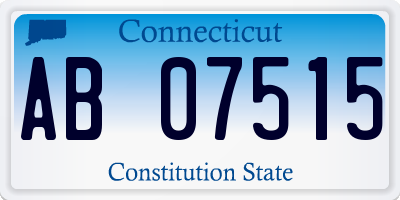 Connecticut

AB 07515

Constitution State